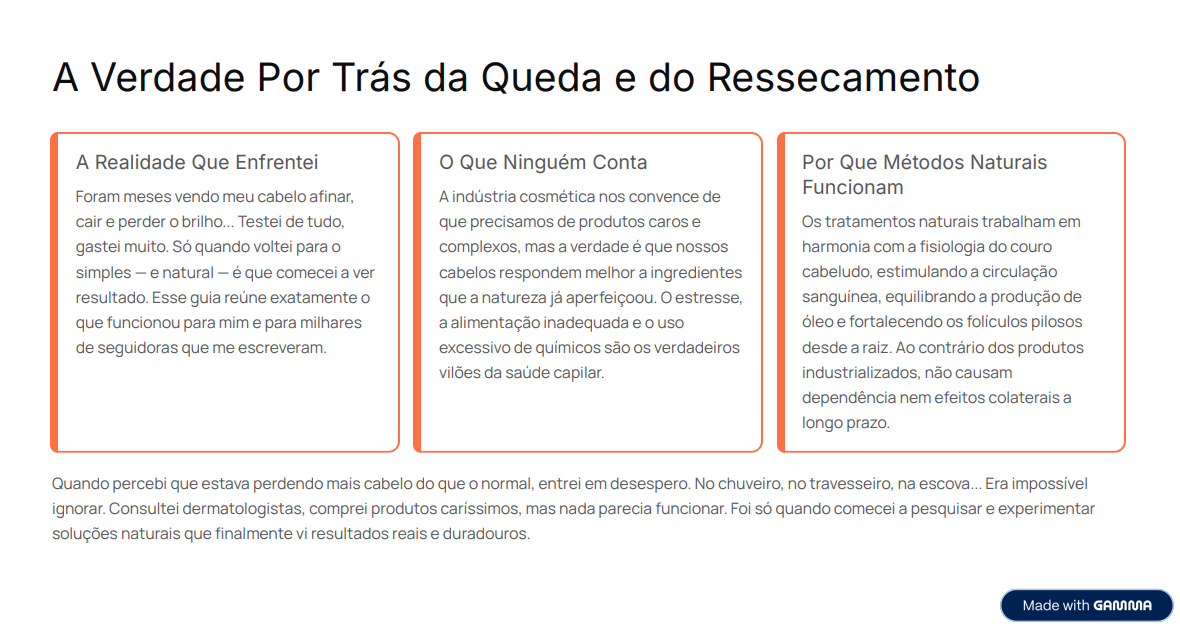 A Verdade Por Trás da Queda e do Ressecamento

A Realidade Que Enfrentei

Foram meses vendo meu cabelo afinar, cair e perder o brilho... Testei de tudo, gastei muito. Só quando voltei para o simples — e natural — é que comecei a ver resultado. Esse guia reúne exatamente o que funcionou para mim e para milhares de seguidoras que me escreveram.

O Que Ninguém Conta

A indústria cosmética nos convence de que precisamos de produtos caros e complexos, mas a verdade é que nossos cabelos respondem melhor a ingredientes que a natureza já aperfeiçoou. O estresse, a alimentação inadequada e o uso excessivo de químicos são os verdadeiros vilões da saúde capilar.

Por Que Métodos Naturais Funcionam

Os tratamentos naturais trabalham em harmonia com a fisiologia do couro cabeludo, estimulando a circulação sanguínea, equilibrando a produção de óleo e fortalecendo os folículos pilosos desde a raiz. Ao contrário dos produtos industrializados, não causam dependência nem efeitos colaterais a longo prazo.

Quando percebi que estava perdendo mais cabelo do que o normal, entrei em desespero. No chuveiro, no travesseiro, na escova... Era impossível ignorar. Consultei dermatologistas, comprei produtos caríssimos, mas nada parecia funcionar. Foi só quando comecei a pesquisar e experimentar soluções naturais que finalmente vi resultados reais e duradouros.

Made with GAMMA